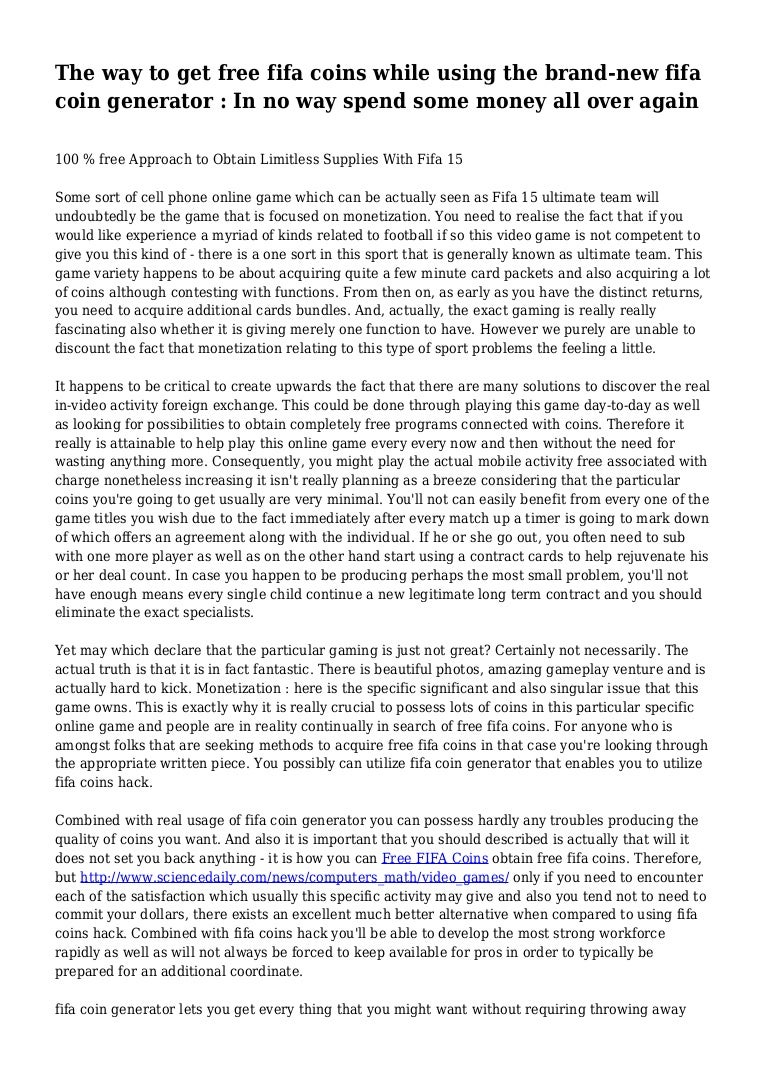 The way to get free fifa coins while using the brand-new fifa coin generator : In no way spend some money all over again

100 % free Approach to Obtain Limitless Supplies With Fifa 15

Some sort of cell phone online game which can be actually seen as Fifa 15 ultimate team will undoubtedly be the game that is focused on monetization. You need to realise the fact that if you would like experience a myriad of kinds related to football if so this video game is not competent to give you this kind of - there is a one sort in this sport that is generally known as ultimate team. This game variety happens to be about acquiring quite a few minute card packets and also acquiring a lot of coins although contesting with functions. From then on, as early as you have the distinct returns, you need to acquire additional cards bundles. And, actually, the exact gaming is really really fascinating also whether it is giving merely one function to have. However we purely are unable to discount the fact that monetization relating to this type of sport problems the feeling a little.

It happens to be critical to create upwards the fact that there are many solutions to discover the real in-video activity foreign exchange. This could be done through playing this game day-to-day as well as looking for possibilities to obtain completely free programs connected with coins. Therefore it really is attainable to help play this online game every every now and then without the need for wasting anything more. Consequently, you might play the actual mobile activity free associated with charge nonetheless increasing it isn't really planning as a breeze considering that the particular coins you're going to get usually are very minimal. You'll not can easily benefit from every one of the game titles you wish due to the fact immediately after every match up a timer is going to mark down of which offers an agreement along with the individual. If he or she go out, you often need to sub with one more player as well as on the other hand start using a contract cards to help rejuvenate his or her deal count. In case you happen to be producing perhaps the most small problem, you'll not have enough means every single child continue a new legitimate long term contract and you should eliminate the exact specialists.

Yet may which declare that the particular gaming is just not great? Certainly not necessarily. The actual truth is that it is in fact fantastic. There is beautiful photos, amazing gameplay venture and is actually hard to kick. Monetization : here is the specific significant and also singular issue that this game owns. This is exactly why it is really crucial to possess lots of coins in this particular specific online game and people are in reality continually in search of free fifa coins. For anyone who is amongst folks that are seeking methods to acquire free fifa coins in that case you're looking through the appropriate written piece. You possibly can utilize fifa coin generator that enables you to utilize fifa coins hack.

Combined with real usage of fifa coin generator you can possess hardly any troubles producing the quality of coins you want. And also it is important that you should described is actually that will it does not set you back anything - it is how you can Free FIFA Coins obtain free fifa coins. Therefore, but http://www.sciencedaily.com/news/computers_math/video_games/ only if you need to encounter each of the satisfaction which usually this specific activity may give and also you tend not to need to commit your dollars, there exists an excellent much better alternative when compared to using fifa coins hack. Combined with fifa coins hack you'll be able to develop the most strong workforce rapidly as well as will not always be forced to keep available for pros in order to typically be prepared for an additional coordinate.

fifa coin generator lets you get every thing that you might want without requiring throwing away